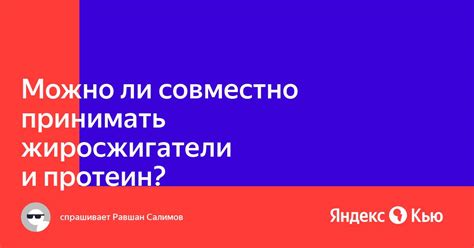 Можно ли совместно принимать жиросжигатели и протеин?

спрашивает Равшан Салимов

Яндекс Кью